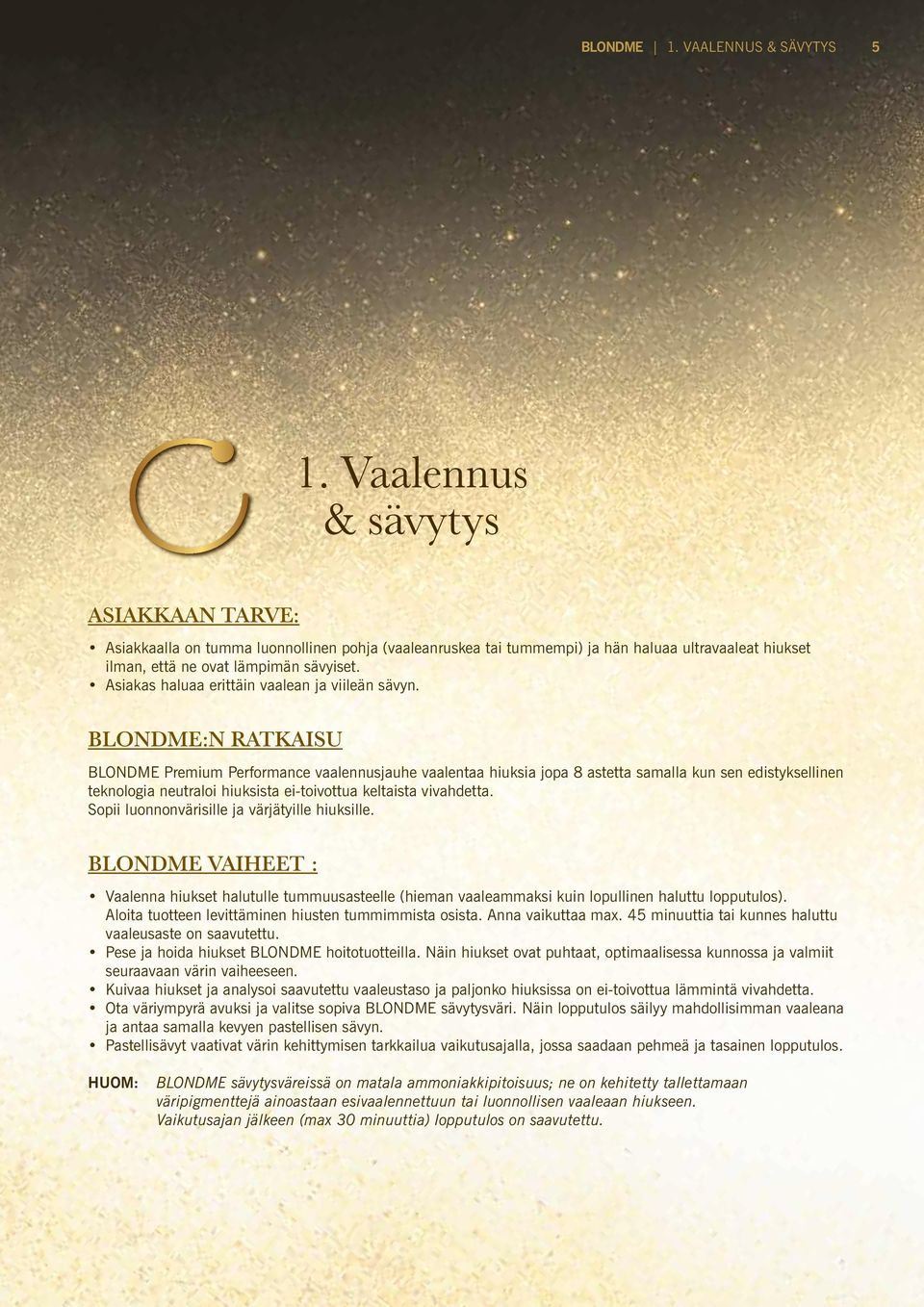 BLONDME | 1. VAALENNUS & SÄVYTYS 5

1. Vaalennus & sävytys

ASIAKKAAN TARVE:

• Asiakkaalla on tumma luonnollinen pohja (vaaleanruskea tai tummempi) ja hän haluaa ultravaaleat hiukset ilman, että ne ovat lämpimän sävyiset.
• Asiakas haluaa erittäin vaalean ja viileän sävyn.

BLONDME:N RATKAISU

BLONDME Premium Performance vaalennusjauhe vaalentaa hiuksia jopa 8 astetta samalla kun sen edistyksellinen teknologia neutraloi hiuksista ei-toivottua keltaista vivahdetta. Sopii luonnonvärisille ja värjätyille hiuksille.

BLONDME VAIHEET :

• Vaalenna hiukset halutulle tummuusasteelle (hieman vaaleammaksi kuin lopullinen haluttu lopputulos). Aloita tuotteen levittäminen hiusten tummimmista osista. Anna vaikuttaa max. 45 minuuttia tai kunnes haluttu vaaleusaste on saavutettu.
• Pese ja hoida hiukset BLONDME hoitotuotteilla. Näin hiukset ovat puhtaat, optimaalisessa kunnossa ja valmiit seuraavaan värin vaiheeseen.
• Kuivaa hiukset ja analysoi saavutettu vaaleustaso ja paljonko hiuksissa on ei-toivottua lämmintä vivahdetta.
• Ota väriympyrä avuksi ja valitse sopiva BLONDME sävytysväri. Näin lopputulos säilyy mahdollisimman vaaleana ja antaa samalla kevyen pastellisen sävyn.
• Pastellisävyt vaativat värin kehittymisen tarkkailua vaikutusajalla, jossa saadaan pehmeä ja tasainen lopputulos.

HUOM: BLONDME sävytysväreissä on matala ammoniakkipitoisuus; ne on kehitetty tallettamaan väripigmenttejä ainoastaan esivaalennettuun tai luonnollisen vaaleaan hiukseen. Vaikutusajan jälkeen (max 30 minuuttia) lopputulos on saavutettu.